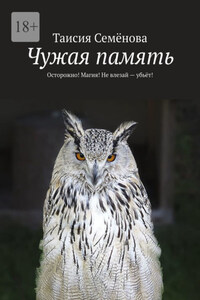 18+

Таисия Семёнова

Чужая память

Осторожно! Магия! Не влезай — убьёт!